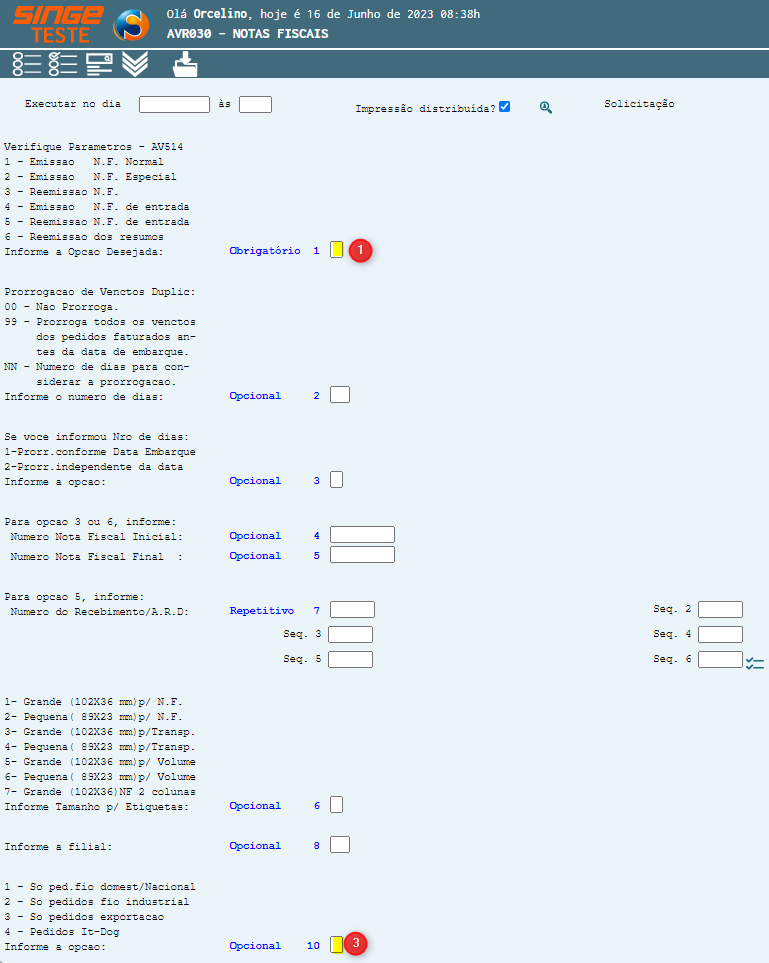 SINGE TESTE

Olá Orcelino, hoje é 16 de Junho de 2023 08:38h
AVR030 - NOTAS FISCAIS

Executar no dia às

Impressão distribuída?

Solicitação

Verifique Parametros - AV514
1 - Emissao N.F. Normal
2 - Emissao N.F. Especial
3 - Reemissao N.F.
4 - Emissao N.F. de entrada
5 - Reemissao N.F. de entrada
6 - Reemissao dos resumos
Informe a Opcao Desejada: Obrigatório 1

1

Prorrogacao de Venctos Duplic:
00 - Nao Prorroga.
99 - Prorroga todos os venctos dos pedidos faturados antes da data de embarque.
NN - Numero de dias para considerar a prorrogacao.
Informe o numero de dias: Opcional 2

Se voce informou Nro de dias:
1-Prorr.conforme Data Embarque
2-Prorr.independente da data
Informe a opcao: Opcional 3

Para opcao 3 ou 6, informe:
Numero Nota Fiscal Inicial: Opcional 4
Numero Nota Fiscal Final : Opcional 5

Para opcao 5, informe:
Numero do Recebimento/A.R.D: Repetitivo 7

Seq. 2
Seq. 3
Seq. 4
Seq. 5
Seq. 6

1- Grande (102X36 mm)p/ N.F.
2- Pequena( 89X23 mm)p/ N.F.
3- Grande (102X36 mm)p/Transp.
4- Pequena( 89X23 mm)p/Transp.
5- Grande (102X36 mm)p/ Volume
6- Pequena( 89X23 mm)p/ Volume
7- Grande (102X36)NF 2 colunas
Informe Tamanho p/ Etiquetas: Opcional 6

Informe a filial: Opcional 8

1 - So ped.fio domest/Nacional
2 - So pedidos fio industrial
3 - So pedidos exportacao
4 - Pedidos It-Dog
Informe a opcao: Opcional 10

3